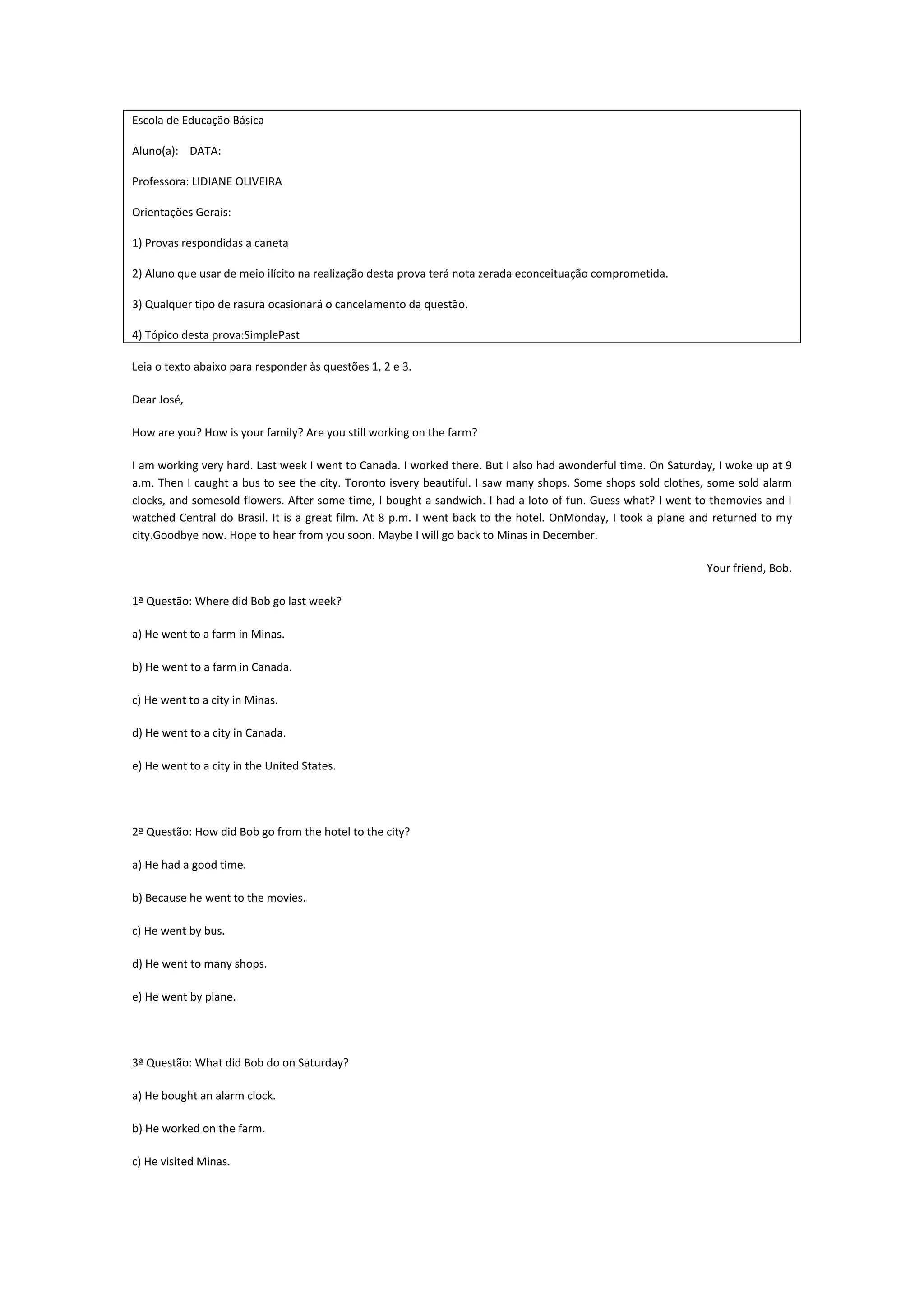 Escola de Educação Básica

Aluno(a): DATA:

Professora: LIDIANE OLIVEIRA

Orientações Gerais:

1) Provas respondidas a caneta

2) Aluno que usar de meio ilícito na realização desta prova terá nota zerada econceituação comprometida.

3) Qualquer tipo de rasura ocasionará o cancelamento da questão.

4) Tópico desta prova:SimplePast

Leia o texto abaixo para responder às questões 1, 2 e 3.

Dear José,

How are you? How is your family? Are you still working on the farm?

I am working very hard. Last week I went to Canada. I worked there. But I also had awonderful time. On Saturday, I woke up at 9 a.m. Then I caught a bus to see the city. Toronto isvery beautiful. I saw many shops. Some shops sold clothes, some sold alarm clocks, and somesold flowers. After some time, I bought a sandwich. I had a loto of fun. Guess what? I went to themovies and I watched Central do Brasil. It is a great film. At 8 p.m. I went back to the hotel. OnMonday, I took a plane and returned to my city.Goodbye now. Hope to hear from you soon. Maybe I will go back to Minas in December.

Your friend, Bob.

1ª Questão: Where did Bob go last week?

a) He went to a farm in Minas.

b) He went to a farm in Canada.

c) He went to a city in Minas.

d) He went to a city in Canada.

e) He went to a city in the United States.

2ª Questão: How did Bob go from the hotel to the city?

a) He had a good time.

b) Because he went to the movies.

c) He went by bus.

d) He went to many shops.

e) He went by plane.

3ª Questão: What did Bob do on Saturday?

a) He bought an alarm clock.

b) He worked on the farm.

c) He visited Minas.